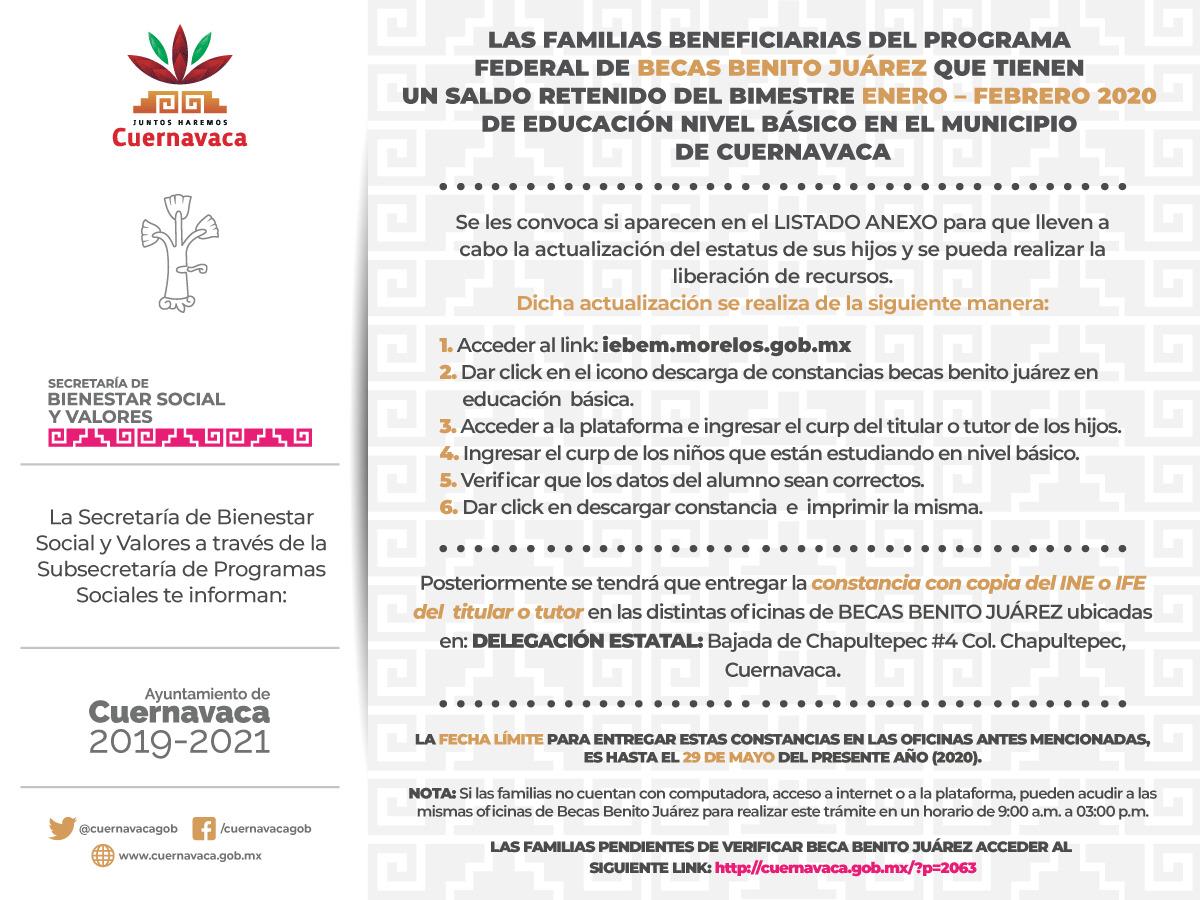 JUNTOS HAREMOS
Cuernavaca

SECRETARÍA DE
BIENESTAR SOCIAL
Y VALORES

La Secretaría de Bienestar Social y Valores a través de la Subsecretaría de Programas Sociales te informan:

Ayuntamiento de
Cuernavaca
2019-2021

@cuernavacagob /cuernavacagob
www.cuernavaca.gob.mx

LAS FAMILIAS BENEFICIARIAS DEL PROGRAMA FEDERAL DE BECAS BENITO JUÁREZ QUE TIENEN UN SALDO RETENIDO DEL BIMESTRE ENERO – FEBRERO 2020 DE EDUCACIÓN NIVEL BÁSICO EN EL MUNICIPIO DE CUERNAVACA

Se les convoca si aparecen en el LISTADO ANEXO para que lleven a cabo la actualización del estatus de sus hijos y se pueda realizar la liberación de recursos.
Dicha actualización se realiza de la siguiente manera:

1. Acceder al link: iebem.morelos.gob.mx
2. Dar click en el icono descarga de constancias becas benito juárez en educación básica.
3. Acceder a la plataforma e ingresar el curp del titular o tutor de los hijos.
4. Ingresar el curp de los niños que están estudiando en nivel básico.
5. Verificar que los datos del alumno sean correctos.
6. Dar click en descargar constancia e imprimir la misma.

Posteriormente se tendrá que entregar la constancia con copia del INE o IFE del titular o tutor en las distintas oficinas de BECAS BENITO JUÁREZ ubicadas en: DELEGACIÓN ESTATAL: Bajada de Chapultepec #4 Col. Chapultepec, Cuernavaca.

LA FECHA LÍMITE PARA ENTREGAR ESTAS CONSTANCIAS EN LAS OFICINAS ANTES MENCIONADAS, ES HASTA EL 29 DE MAYO DEL PRESENTE AÑO (2020).

NOTA: Si las familias no cuentan con computadora, acceso a internet o a la plataforma, pueden acudir a las mismas oficinas de Becas Benito Juárez para realizar este trámite en un horario de 9:00 a.m. a 03:00 p.m.

LAS FAMILIAS PENDIENTES DE VERIFICAR BECA BENITO JUÁREZ ACCEDER AL SIGUIENTE LINK: http://cuernavaca.gob.mx/?p=2063